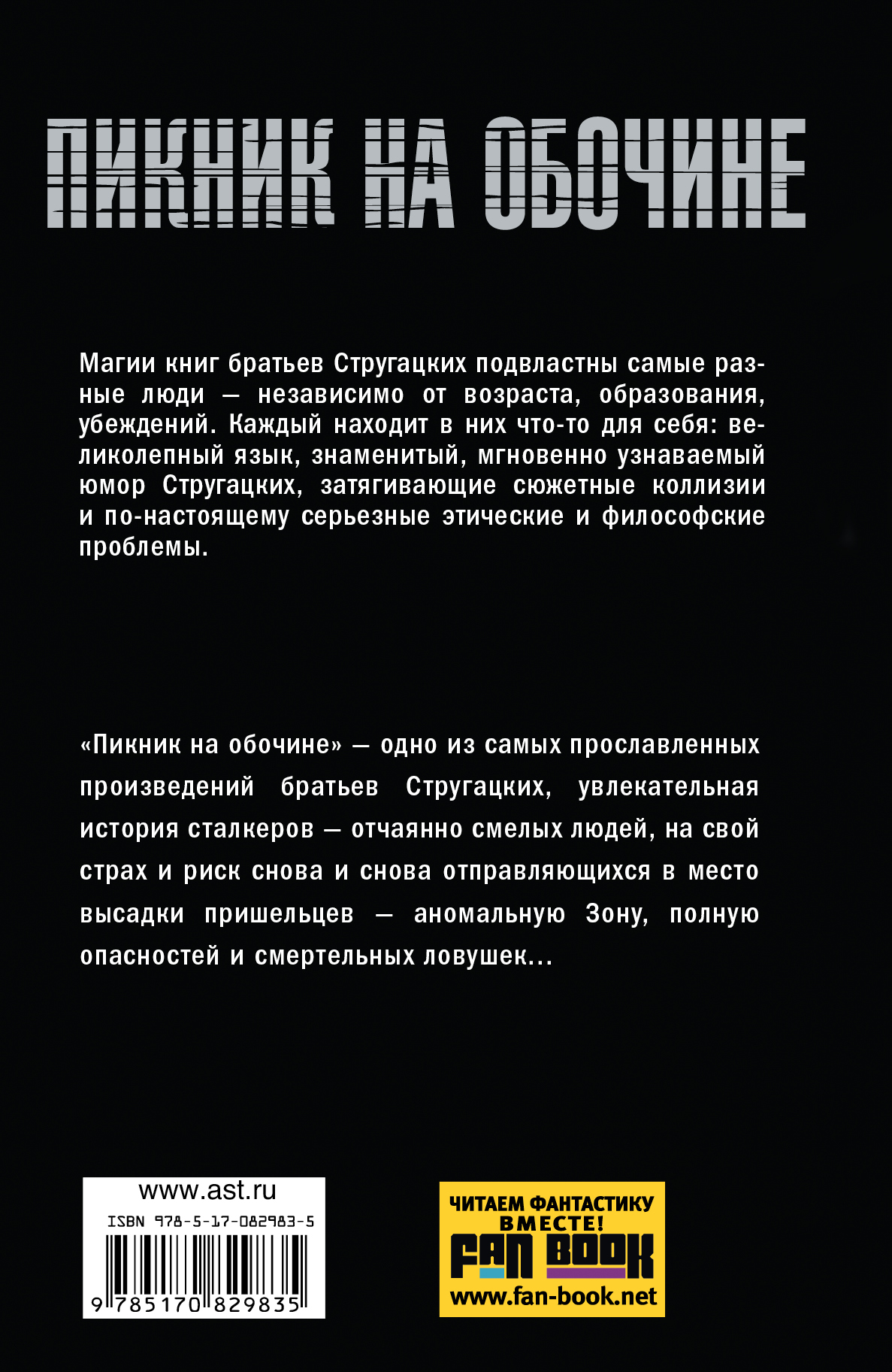 ПИКНИК НА ОБОЧИНЕ

Магии книг братьев Стругацких подвластны самые разные люди — независимо от возраста, образования, убеждений. Каждый находит в них что-то для себя: великолепный язык, знаменитый, мгновенно узнаваемый юмор Стругацких, затягивающие сюжетные коллизии и по-настоящему серьезные этические и философские проблемы.

«Пикник на обочине» — одно из самых прославленных произведений братьев Стругацких, увлекательная история сталкеров — отчаянно смелых людей, на свой страх и риск снова и снова отправляющихся в место высадки пришельцев — аномальную Зону, полную опасностей и смертельных ловушек...

www.ast.ru
ISBN 978-5-17-082983-5
9 785170 829835

ЧИТАЕМ ФАНТАСТИКУ ВМЕСТЕ!
FAN BOOK
www.fan-book.net